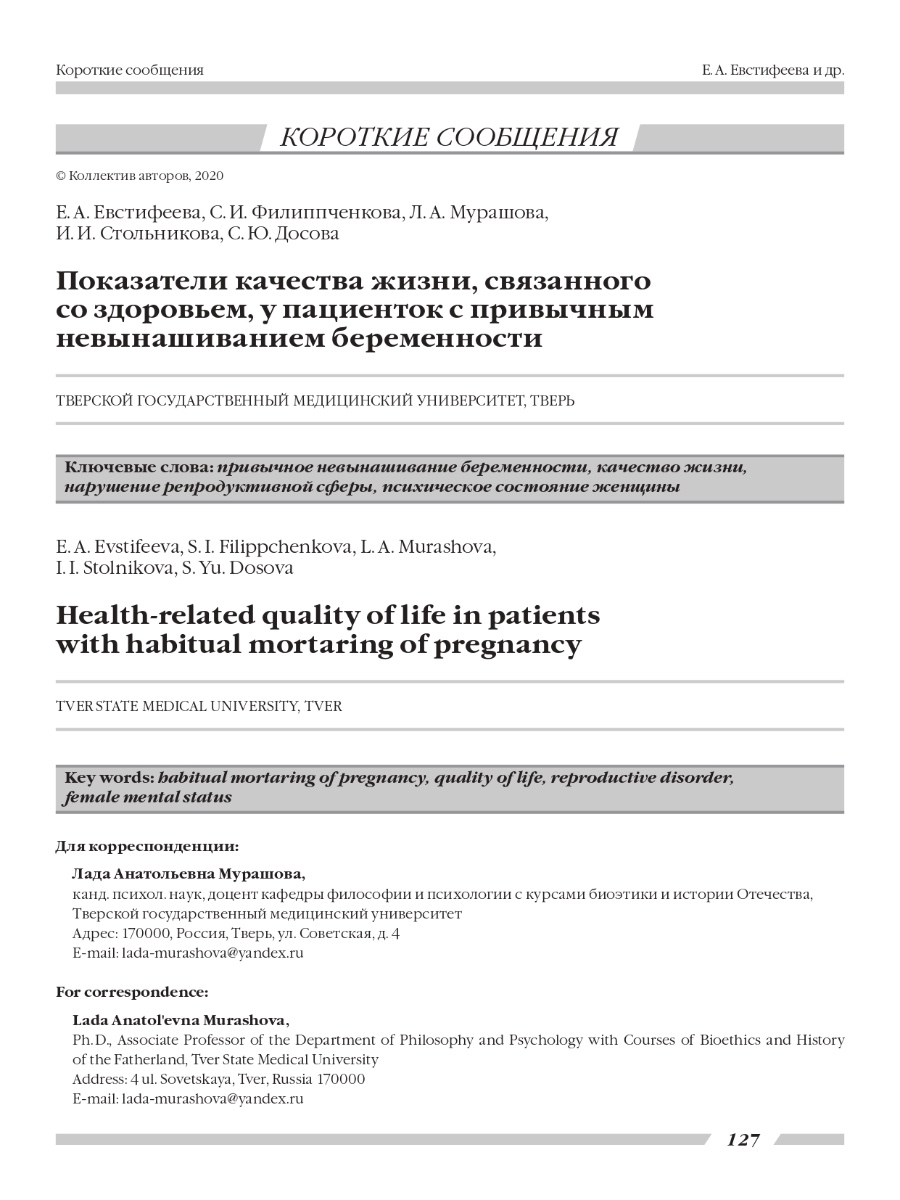 Короткие сообщения

Е. А. Евстифеева и др.

КОРОТКИЕ СООБЩЕНИЯ

© Коллектив авторов, 2020

Е. А. Евстифеева, С. И. Филиппченкова, Л. А. Мурашова, И. И. Стольникова, С. Ю. Досова

Показатели качества жизни, связанного со здоровьем, у пациенток с привычным невынашиванием беременности

ТВЕРСКОЙ ГОСУДАРСТВЕННЫЙ МЕДИЦИНСКИЙ УНИВЕРСИТЕТ, ТВЕРЬ

Ключевые слова: привычное невынашивание беременности, качество жизни, нарушение репродуктивной сферы, психическое состояние женщины

E. A. Evstifeeva, S. I. Filippchenkova, L. A. Murashova, I. I. Stolnikova, S. Yu. Dosova

Health-related quality of life in patients with habitual mortaring of pregnancy

TVER STATE MEDICAL UNIVERSITY, TVER

Key words: habitual mortaring of pregnancy, quality of life, reproductive disorder, female mental status

Для корреспонденции:

Лада Анатольевна Мурашова,
канд. психол. наук, доцент кафедры философии и психологии с курсами биоэтики и истории Отечества, Тверской государственный медицинский университет
Адрес: 170000, Россия, Тверь, ул. Советская, д. 4
E-mail: lada-murashova@yandex.ru

For correspondence:

Lada Anatol'evna Murashova,
Ph.D., Associate Professor of the Department of Philosophy and Psychology with Courses of Bioethics and History of the Fatherland, Tver State Medical University
Address: 4 ul. Sovetskaya, Tver, Russia 170000
E-mail: lada-murashova@yandex.ru

127